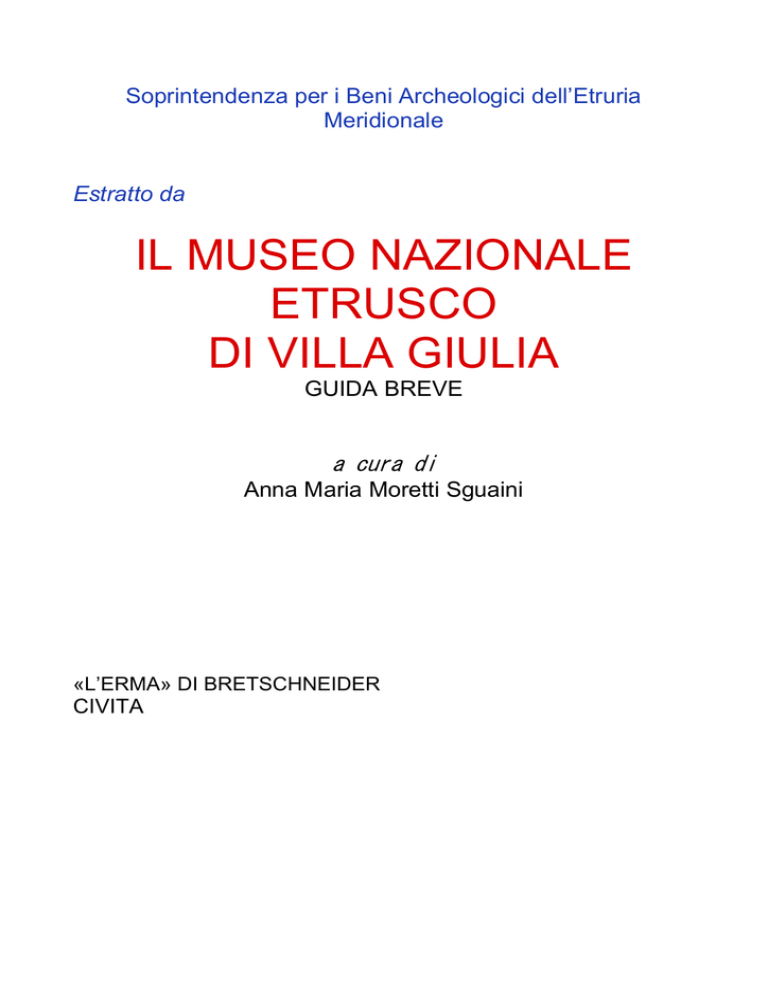 Soprintendenza per i Beni Archeologici dell’Etruria Meridionale

Estratto da

IL MUSEO NAZIONALE ETRUSCO DI VILLA GIULIA

GUIDA BREVE

a cura di

Anna Maria Moretti Sguaini

«L’ERMA» DI BRETSCHNEIDER
CIVITA